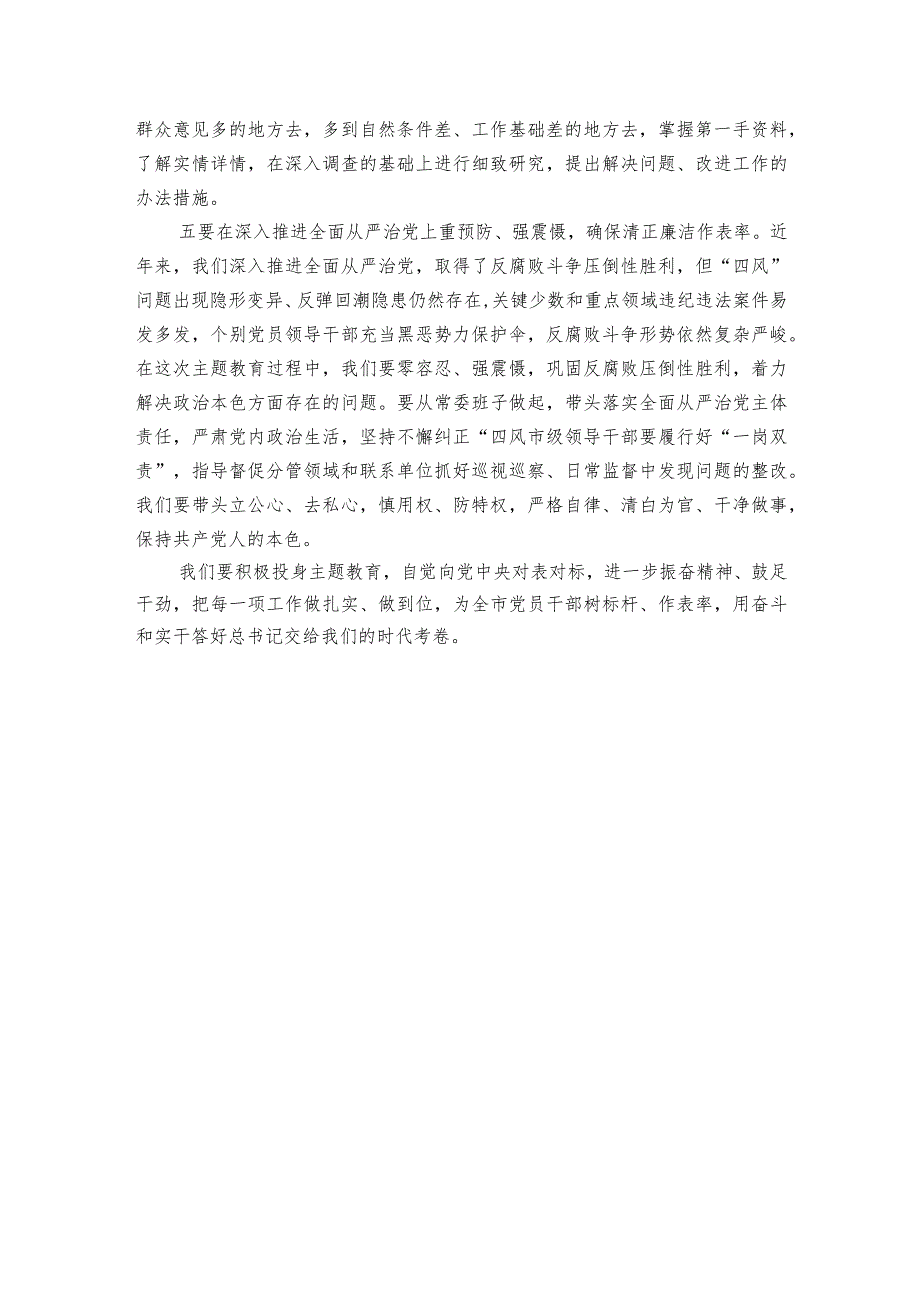 群众意见多的地方去，多到自然条件差、工作基础差的地方去，掌握第一手资料，了解实情详情，在深入调查的基础上进行细致研究，提出解决问题、改进工作的办法措施。

五要在深入推进全面从严治党上重预防、强震慑，确保清正廉洁作表率。近年来，我们深入推进全面从严治党，取得了反腐败斗争压倒性胜利，但“四风”问题出现隐形变异、反弹回潮隐患仍然存在,关键少数和重点领域违纪违法案件易发多发，个别党员领导干部充当黑恶势力保护伞，反腐败斗争形势依然复杂严峻。在这次主题教育过程中，我们要零容忍、强震慑，巩固反腐败压倒性胜利，着力解决政治本色方面存在的问题。要从常委班子做起，带头落实全面从严治党主体责任，严肃党内政治生活，坚持不懈纠正“四风市级领导干部要履行好“一岗双责”，指导督促分管领域和联系单位抓好巡视巡察、日常监督中发现问题的整改。我们要带头立公心、去私心，慎用权、防特权，严格自律、清白为官、干净做事，保持共产党人的本色。

我们要积极投身主题教育，自觉向党中央对表对标，进一步振奋精神、鼓足干劲，把每一项工作做扎实、做到位，为全市党员干部树标杆、作表率，用奋斗和实干答好总书记交给我们的时代考卷。